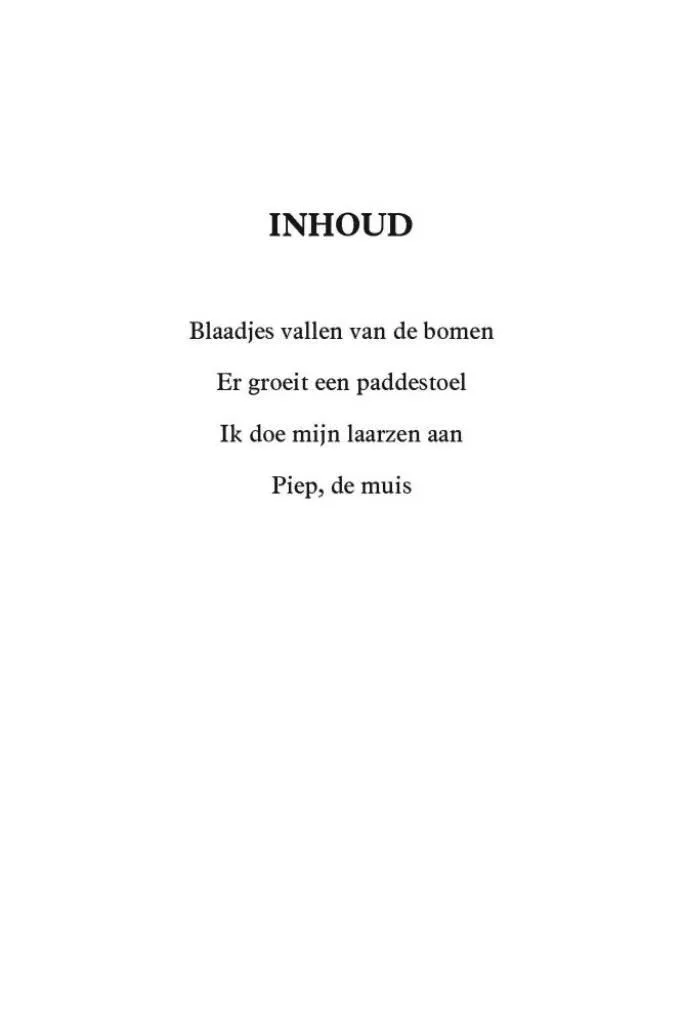 INHOUD

Blaadjes vallen van de bomen

Er groeit een paddestoel

Ik doe mijn laarzen aan

Piep, de muis